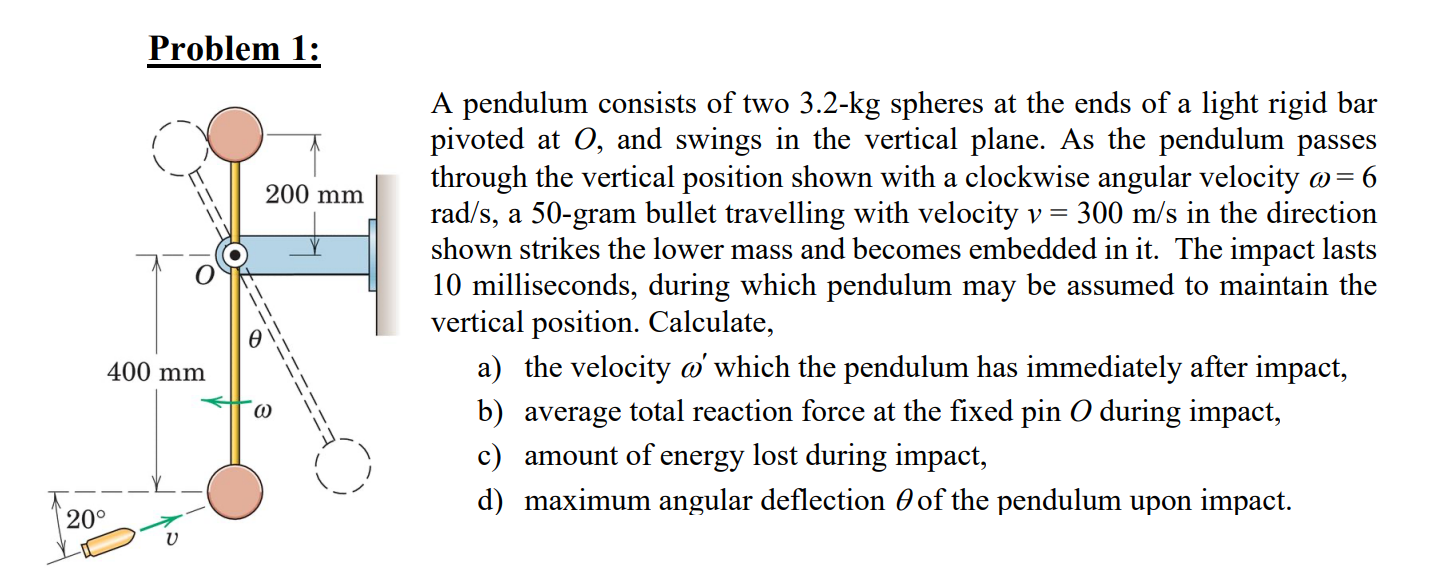 Problem 1:

200 mm

$O$

$\theta$

400 mm

$\omega$

20°

$v$

A pendulum consists of two 3.2-kg spheres at the ends of a light rigid bar pivoted at $O$, and swings in the vertical plane. As the pendulum passes through the vertical position shown with a clockwise angular velocity $\omega = 6$ rad/s, a 50-gram bullet travelling with velocity $v = 300$ m/s in the direction shown strikes the lower mass and becomes embedded in it. The impact lasts 10 milliseconds, during which pendulum may be assumed to maintain the vertical position. Calculate,

a) the velocity $\omega'$ which the pendulum has immediately after impact,
b) average total reaction force at the fixed pin $O$ during impact,
c) amount of energy lost during impact,
d) maximum angular deflection $\theta$ of the pendulum upon impact.